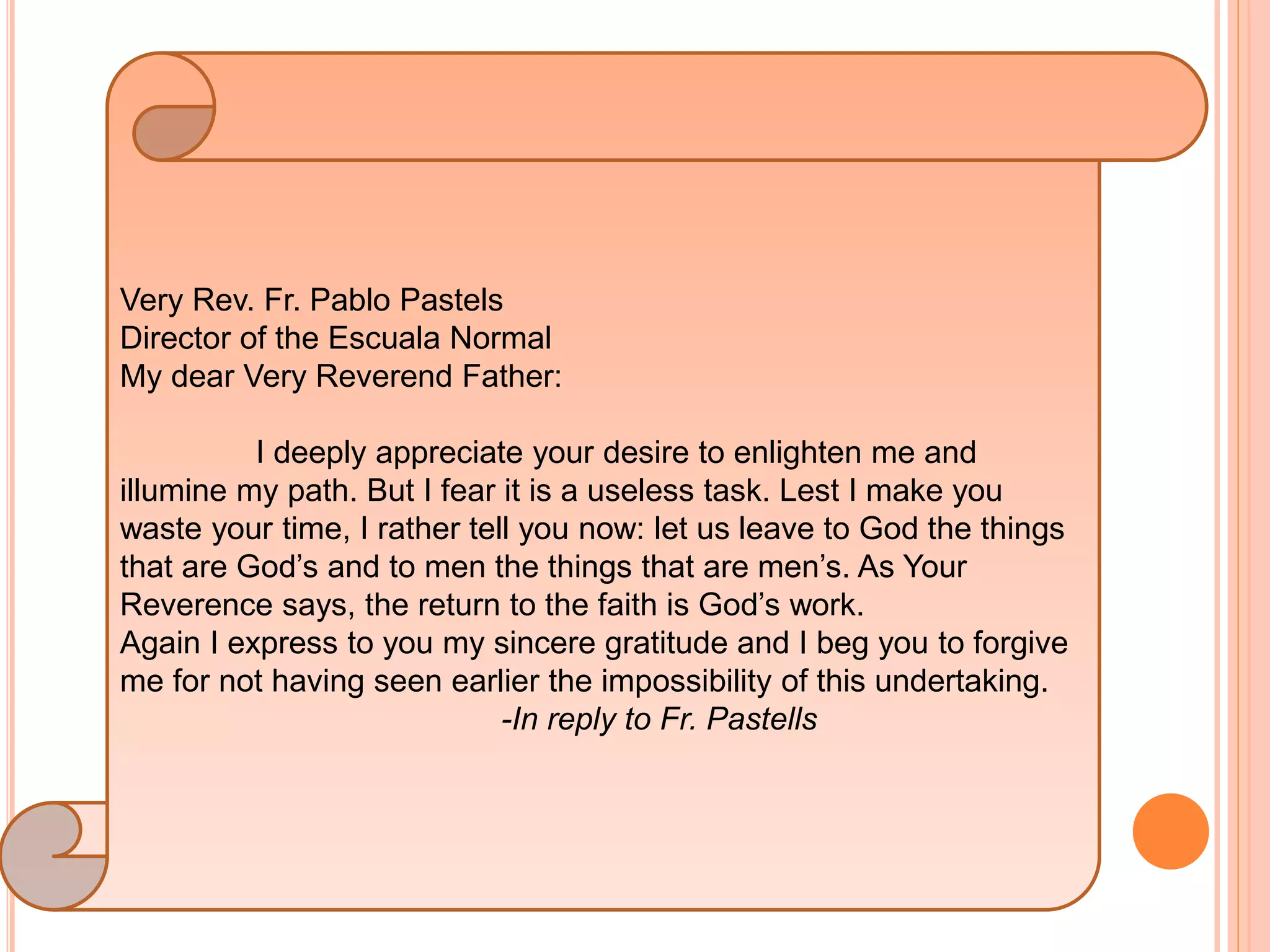 Very Rev. Fr. Pablo Pastels
Director of the Escuala Normal
My dear Very Reverend Father:

I deeply appreciate your desire to enlighten me and illumine my path. But I fear it is a useless task. Lest I make you waste your time, I rather tell you now: let us leave to God the things that are God’s and to men the things that are men’s. As Your Reverence says, the return to the faith is God’s work.
Again I express to you my sincere gratitude and I beg you to forgive me for not having seen earlier the impossibility of this undertaking.
-In reply to Fr. Pastells